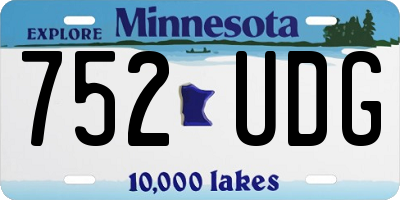 EXPLORE Minnesota

752 UDG

10,000 lakes